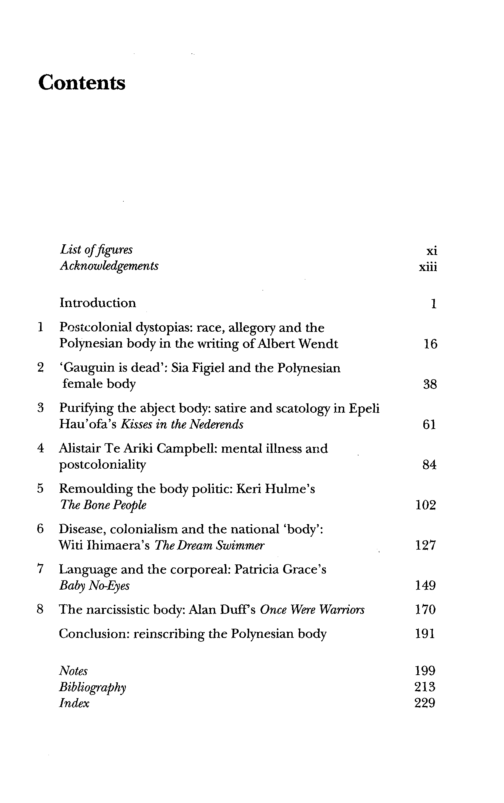 Contents

List of figures xi
Acknowledgements xiii

Introduction 1

1 Postcolonial dystopias: race, allegory and the Polynesian body in the writing of Albert Wendt 16

2 'Gauguin is dead': Sia Figiel and the Polynesian female body 38

3 Purifying the abject body: satire and scatology in Epeli Hau'ofa's Kisses in the Nederends 61

4 Alistair Te Ariki Campbell: mental illness and postcoloniality 84

5 Remoulding the body politic: Keri Hulme's The Bone People 102

6 Disease, colonialism and the national 'body': Witi Ihimaera's The Dream Swimmer 127

7 Language and the corporeal: Patricia Grace's Baby No-Eyes 149

8 The narcissistic body: Alan Duff's Once Were Warriors 170

Conclusion: reinscribing the Polynesian body 191

Notes 199
Bibliography 213
Index 229